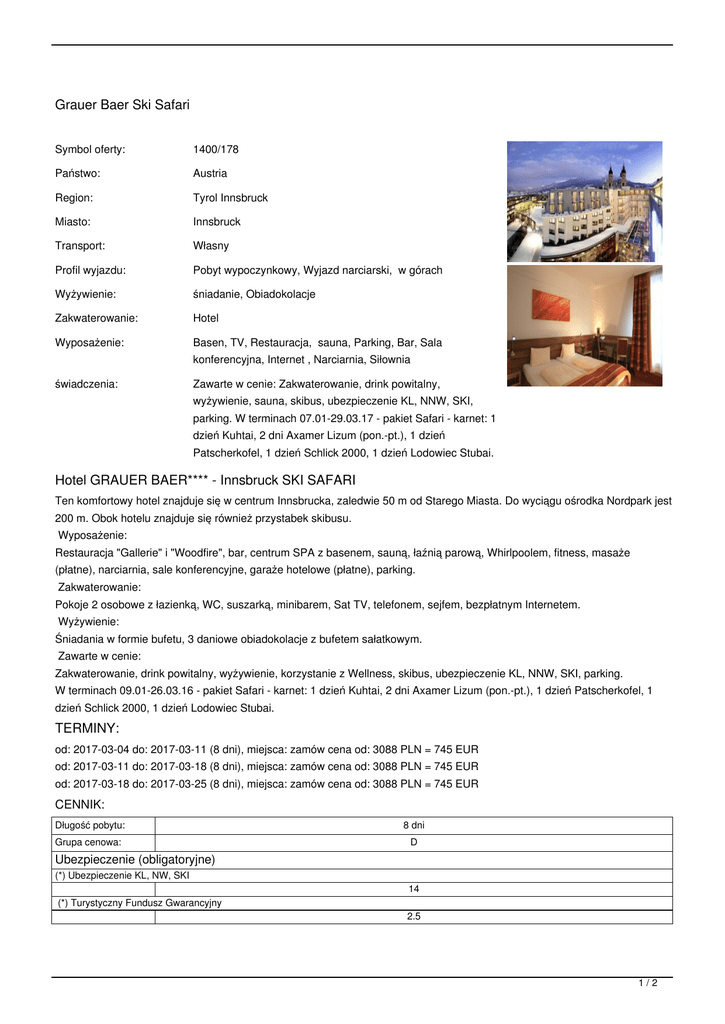 Grauer Baer Ski Safari

| | |
|---|---|
| Symbol oferty: | 1400/178 |
| Państwo: | Austria |
| Region: | Tyrol Innsbruck |
| Miasto: | Innsbruck |
| Transport: | Własny |
| Profil wyjazdu: | Pobyt wypoczynkowy, Wyjazd narciarski, w górach |
| Wyżywienie: | śniadanie, Obiadokolacje |
| Zakwaterowanie: | Hotel |
| Wyposażenie: | Basen, TV, Restauracja, sauna, Parking, Bar, Sala konferencyjna, Internet , Narciarnia, Siłownia |
| świadczenia: | Zawarte w cenie: Zakwaterowanie, drink powitalny, wyżywienie, sauna, skibus, ubezpieczenie KL, NNW, SKI, parking. W terminach 07.01-29.03.17 - pakiet Safari - karnet: 1 dzień Kuhtai, 2 dni Axamer Lizum (pon.-pt.), 1 dzień Patscherkofel, 1 dzień Schlick 2000, 1 dzień Lodowiec Stubai. |

Hotel GRAUER BAER**** - Innsbruck SKI SAFARI

Ten komfortowy hotel znajduje się w centrum Innsbrucka, zaledwie 50 m od Starego Miasta. Do wyciągu ośrodka Nordpark jest 200 m. Obok hotelu znajduje się również przystabek skibusu.

Wyposażenie:
Restauracja "Gallerie" i "Woodfire", bar, centrum SPA z basenem, sauną, łaźnią parową, Whirlpoolem, fitness, masaże (płatne), narciarnia, sale konferencyjne, garaże hotelowe (płatne), parking.
Zakwaterowanie:
Pokoje 2 osobowe z łazienką, WC, suszarką, minibarem, Sat TV, telefonem, sejfem, bezpłatnym Internetem.
Wyżywienie:
Śniadania w formie bufetu, 3 daniowe obiadokolacje z bufetem sałatkowym.
Zawarte w cenie:
Zakwaterowanie, drink powitalny, wyżywienie, korzystanie z Wellness, skibus, ubezpieczenie KL, NNW, SKI, parking.
W terminach 09.01-26.03.16 - pakiet Safari - karnet: 1 dzień Kuhtai, 2 dni Axamer Lizum (pon.-pt.), 1 dzień Patscherkofel, 1 dzień Schlick 2000, 1 dzień Lodowiec Stubai.

TERMINY:

od: 2017-03-04 do: 2017-03-11 (8 dni), miejsca: zamów cena od: 3088 PLN = 745 EUR
od: 2017-03-11 do: 2017-03-18 (8 dni), miejsca: zamów cena od: 3088 PLN = 745 EUR
od: 2017-03-18 do: 2017-03-25 (8 dni), miejsca: zamów cena od: 3088 PLN = 745 EUR

CENNIK:

| Długość pobytu: | 8 dni |
|---|---|
| Grupa cenowa: | D |
| Ubezpieczenie (obligatoryjne) | |
| (*) Ubezpieczenie KL, NW, SKI | |
| | 14 |
| (*) Turystyczny Fundusz Gwarancyjny | |
| | 2.5 |

1 / 2